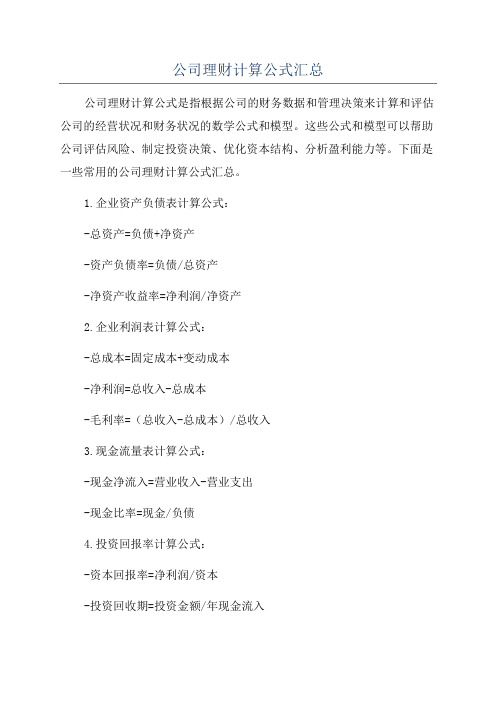 公司理财计算公式汇总

公司理财计算公式是指根据公司的财务数据和管理决策来计算和评估公司的经营状况和财务状况的数学公式和模型。这些公式和模型可以帮助公司评估风险、制定投资决策、优化资本结构、分析盈利能力等。下面是一些常用的公司理财计算公式汇总。

1.企业资产负债表计算公式:

-总资产=负债+净资产

-资产负债率=负债/总资产

-净资产收益率=净利润/净资产

2.企业利润表计算公式:

-总成本=固定成本+变动成本

-净利润=总收入-总成本

-毛利率=（总收入-总成本）/总收入

3.现金流量表计算公式:

-现金净流入=营业收入-营业支出

-现金比率=现金/负债

4.投资回报率计算公式:

-资本回报率=净利润/资本

-投资回收期=投资金额/年现金流入